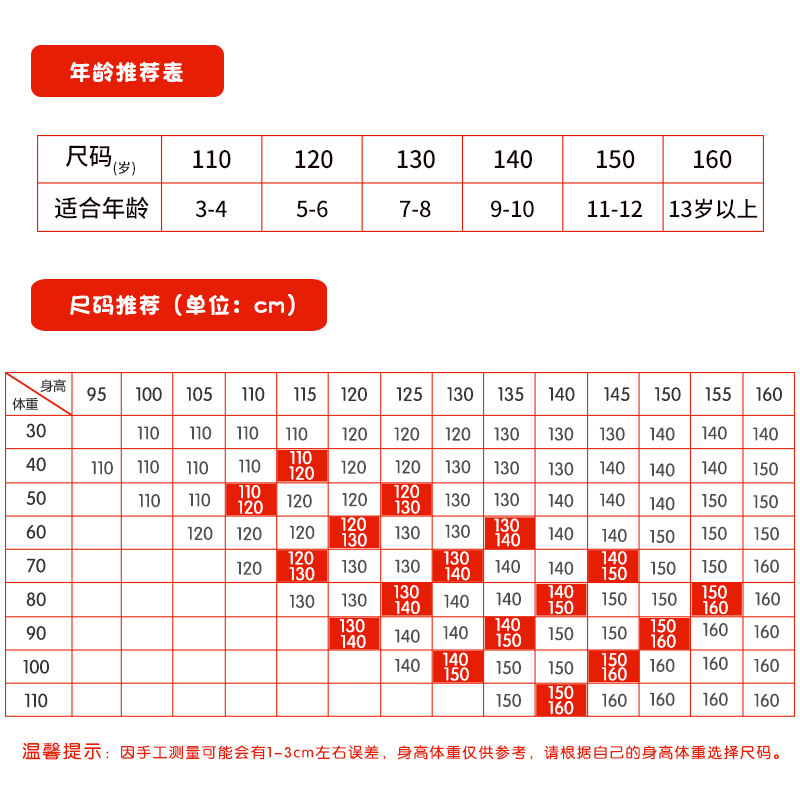 年龄推荐表

| 尺码(岁) | 110 | 120 | 130 | 140 | 150 | 160 |
|---|---|---|---|---|---|---|
| 适合年龄 | 3-4 | 5-6 | 7-8 | 9-10 | 11-12 | 13岁以上 |

尺码推荐（单位：cm）

| 身高 体重 | 95 | 100 | 105 | 110 | 115 | 120 | 125 | 130 | 135 | 140 | 145 | 150 | 155 | 160 |
|---|---|---|---|---|---|---|---|---|---|---|---|---|---|---|
| 30 | | 110 | 110 | 110 | 110 | 120 | 120 | 120 | 130 | 130 | 130 | 140 | 140 | 140 |
| 40 | 110 | 110 | 110 | 110 | 110 120 | 120 | 120 | 130 | 130 | 130 | 140 | 140 | 140 | 150 |
| 50 | | 110 | 110 | 110 120 | 120 | 120 | 120 130 | 130 | 130 | 140 | 140 | 140 | 150 | 150 |
| 60 | | | 120 | 120 | 120 | 120 130 | 130 | 130 | 130 140 | 140 | 140 | 150 | 150 | 150 |
| 70 | | | | 120 | 120 130 | 130 | 130 | 130 140 | 140 | 140 | 140 150 | 150 | 150 | 160 |
| 80 | | | | | 130 | 130 | 130 140 | 140 | 140 | 140 150 | 150 | 150 | 150 160 | 160 |
| 90 | | | | | | 130 140 | 140 | 140 | 140 150 | 150 | 150 | 150 160 | 160 | 160 |
| 100 | | | | | | | 140 | 140 150 | 150 | 150 | 150 160 | 160 | 160 | 160 |
| 110 | | | | | | | | | 150 | 150 160 | 160 | 160 | 160 | 160 |

温馨提示：因手工测量可能会有1-3cm左右误差，身高体重仅供参考，请根据自己的身高体重选择尺码。